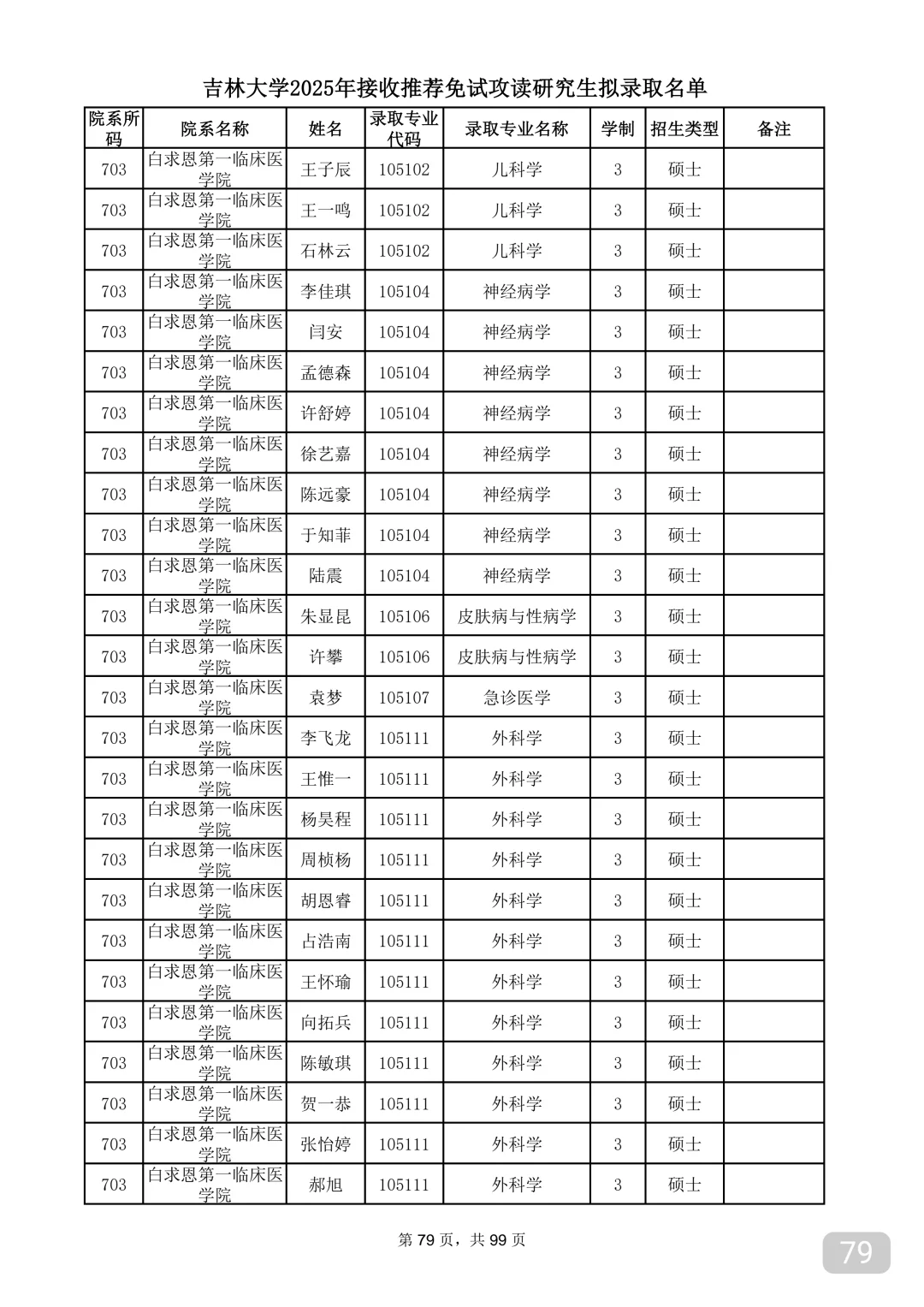 吉林大学2025年接收推荐免试攻读研究生拟录取名单

| 院系所码 | 院系名称 | 姓名 | 录取专业代码 | 录取专业名称 | 学制 | 招生类型 | 备注 |
|---|---|---|---|---|---|---|---|
| 703 | 白求恩第一临床医学院 | 王子辰 | 105102 | 儿科学 | 3 | 硕士 | |
| 703 | 白求恩第一临床医学院 | 王一鸣 | 105102 | 儿科学 | 3 | 硕士 | |
| 703 | 白求恩第一临床医学院 | 石林云 | 105102 | 儿科学 | 3 | 硕士 | |
| 703 | 白求恩第一临床医学院 | 李佳琪 | 105104 | 神经病学 | 3 | 硕士 | |
| 703 | 白求恩第一临床医学院 | 闫安 | 105104 | 神经病学 | 3 | 硕士 | |
| 703 | 白求恩第一临床医学院 | 孟德森 | 105104 | 神经病学 | 3 | 硕士 | |
| 703 | 白求恩第一临床医学院 | 许舒婷 | 105104 | 神经病学 | 3 | 硕士 | |
| 703 | 白求恩第一临床医学院 | 徐艺嘉 | 105104 | 神经病学 | 3 | 硕士 | |
| 703 | 白求恩第一临床医学院 | 陈远豪 | 105104 | 神经病学 | 3 | 硕士 | |
| 703 | 白求恩第一临床医学院 | 于知菲 | 105104 | 神经病学 | 3 | 硕士 | |
| 703 | 白求恩第一临床医学院 | 陆震 | 105104 | 神经病学 | 3 | 硕士 | |
| 703 | 白求恩第一临床医学院 | 朱显昆 | 105106 | 皮肤病与性病学 | 3 | 硕士 | |
| 703 | 白求恩第一临床医学院 | 许攀 | 105106 | 皮肤病与性病学 | 3 | 硕士 | |
| 703 | 白求恩第一临床医学院 | 袁梦 | 105107 | 急诊医学 | 3 | 硕士 | |
| 703 | 白求恩第一临床医学院 | 李飞龙 | 105111 | 外科学 | 3 | 硕士 | |
| 703 | 白求恩第一临床医学院 | 王惟一 | 105111 | 外科学 | 3 | 硕士 | |
| 703 | 白求恩第一临床医学院 | 杨昊程 | 105111 | 外科学 | 3 | 硕士 | |
| 703 | 白求恩第一临床医学院 | 周桢杨 | 105111 | 外科学 | 3 | 硕士 | |
| 703 | 白求恩第一临床医学院 | 胡恩睿 | 105111 | 外科学 | 3 | 硕士 | |
| 703 | 白求恩第一临床医学院 | 占浩南 | 105111 | 外科学 | 3 | 硕士 | |
| 703 | 白求恩第一临床医学院 | 王怀瑜 | 105111 | 外科学 | 3 | 硕士 | |
| 703 | 白求恩第一临床医学院 | 向拓兵 | 105111 | 外科学 | 3 | 硕士 | |
| 703 | 白求恩第一临床医学院 | 陈敏琪 | 105111 | 外科学 | 3 | 硕士 | |
| 703 | 白求恩第一临床医学院 | 贺一恭 | 105111 | 外科学 | 3 | 硕士 | |
| 703 | 白求恩第一临床医学院 | 张怡婷 | 105111 | 外科学 | 3 | 硕士 | |
| 703 | 白求恩第一临床医学院 | 郝旭 | 105111 | 外科学 | 3 | 硕士 | |

第 79 页，共 99 页

79